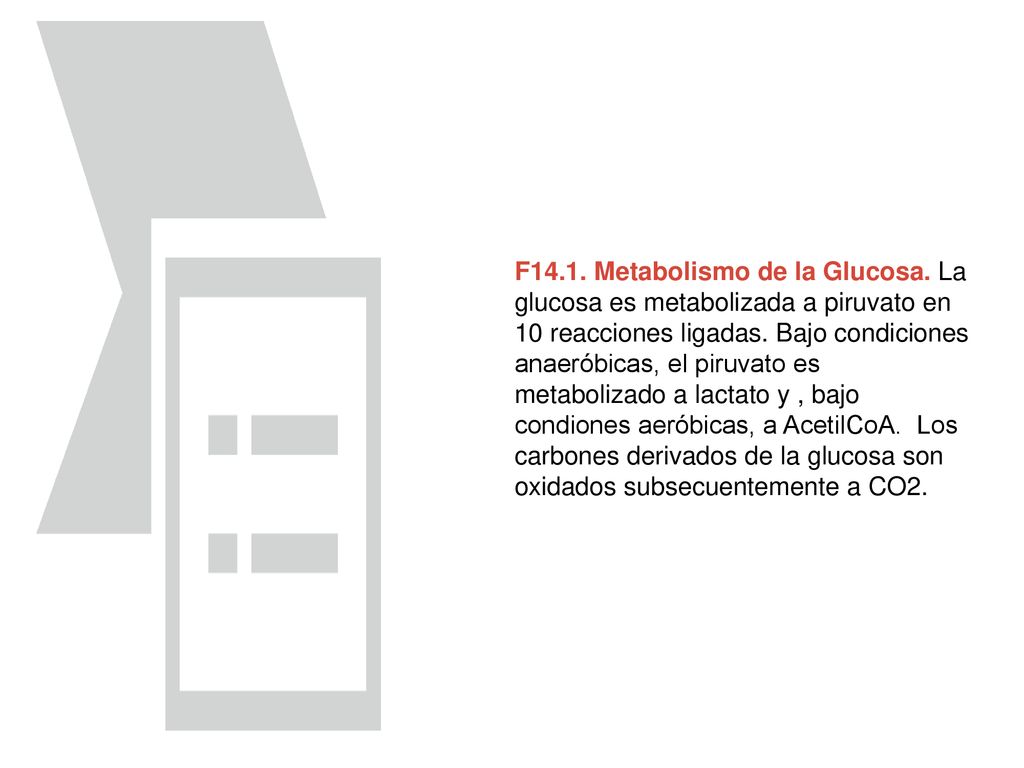 F14.1. Metabolismo de la Glucosa. La glucosa es metabolizada a piruvato en 10 reacciones ligadas. Bajo condiciones anaeróbicas, el piruvato es metabolizado a lactato y , bajo condiones aeróbicas, a AcetilCoA. Los carbones derivados de la glucosa son oxidados subsecuentemente a CO2.